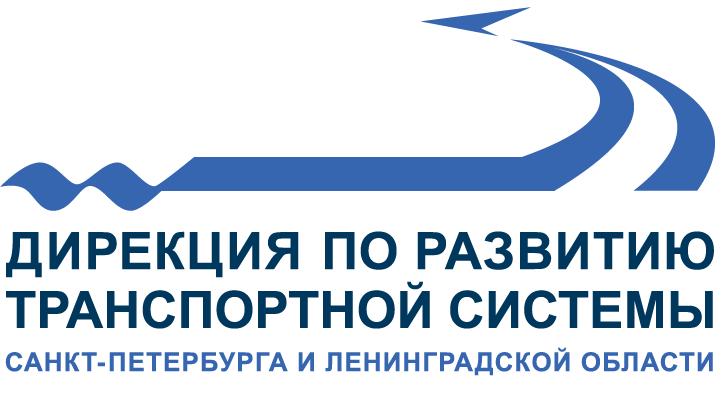 ДИРЕКЦИЯ ПО РАЗВИТИЮ ТРАНСПОРТНОЙ СИСТЕМЫ
САНКТ-ПЕТЕРБУРГА И ЛЕНИНГРАДСКОЙ ОБЛАСТИ